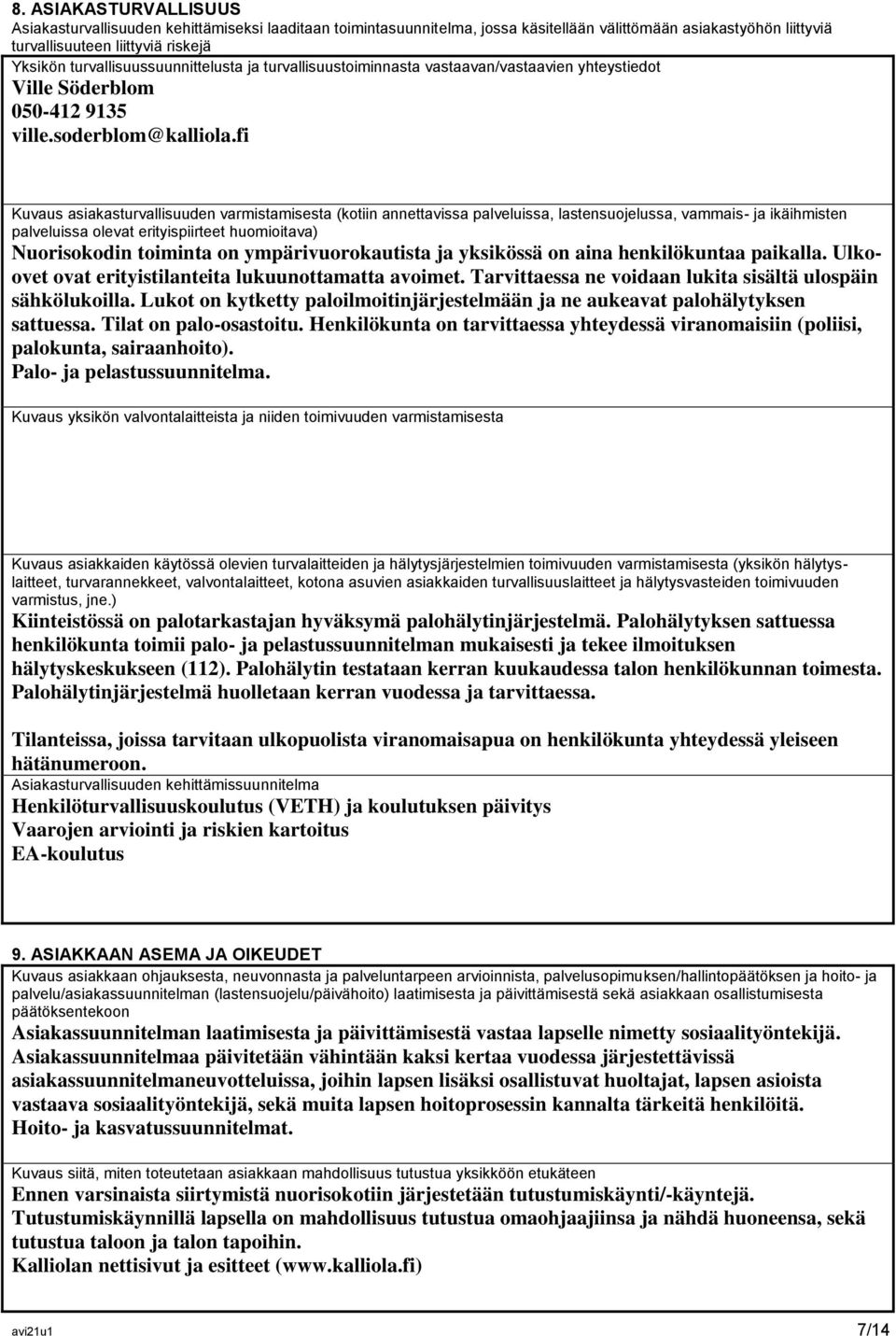 8. ASIAKASTURVALLISUUS
Asiakasturvallisuuden kehittämiseksi laaditaan toimintasuunnitelma, jossa käsitellään välittömään asiakastyöhön liittyviä turvallisuuteen liittyviä riskejä

Yksikön turvallisuussuunnittelusta ja turvallisuustoiminnasta vastaavan/vastaavien yhteystiedot
Ville Söderblom
050-412 9135
ville.soderblom@kalliola.fi

Kuvaus asiakasturvallisuuden varmistamisesta (kotiin annettavissa palveluissa, lastensuojelussa, vammais- ja ikäihmisten palveluissa olevat erityispiirteet huomioitava)
Nuorisokodin toiminta on ympärivuorokautista ja yksikössä on aina henkilökuntaa paikalla. Ulko-ovet ovat erityistilanteita lukuunottamatta avoimet. Tarvittaessa ne voidaan lukita sisältä ulospäin sähkölukoilla. Lukot on kytketty paloilmoitinjärjestelmään ja ne aukeavat palohälytyksen sattuessa. Tilat on palo-osastoitu. Henkilökunta on tarvittaessa yhteydessä viranomaisiin (poliisi, palokunta, sairaanhoito).
Palo- ja pelastussuunnitelma.

Kuvaus yksikön valvontalaitteista ja niiden toimivuuden varmistamisesta

Kuvaus asiakkaiden käytössä olevien turvalaitteiden ja hälytysjärjestelmien toimivuuden varmistamisesta (yksikön hälytyslaitteet, turvarannekkeet, valvontalaitteet, kotona asuvien asiakkaiden turvallisuuslaitteet ja hälytysvasteiden toimivuuden varmistus, jne.)
Kiinteistössä on palotarkastajan hyväksymä palohälytinjärjestelmä. Palohälytyksen sattuessa henkilökunta toimii palo- ja pelastussuunnitelman mukaisesti ja tekee ilmoituksen hälytyskeskukseen (112). Palohälytin testataan kerran kuukaudessa talon henkilökunnan toimesta. Palohälytinjärjestelmä huolletaan kerran vuodessa ja tarvittaessa.

Tilanteissa, joissa tarvitaan ulkopuolista viranomaisapua on henkilökunta yhteydessä yleiseen hätänumeroon.

Asiakasturvallisuuden kehittämissuunnitelma
Henkilöturvallisuuskoulutus (VETH) ja koulutuksen päivitys
Vaarojen arviointi ja riskien kartoitus
EA-koulutus

9. ASIAKKAAN ASEMA JA OIKEUDET
Kuvaus asiakkaan ohjauksesta, neuvonnasta ja palveluntarpeen arvioinnista, palvelusopimuksen/hallintopäätöksen ja hoito- ja palvelu/asiakassuunnitelman (lastensuojelu/päivähoito) laatimisesta ja päivittämisestä sekä asiakkaan osallistumisesta päätöksentekoon
Asiakassuunnitelman laatimisesta ja päivittämisestä vastaa lapselle nimetty sosiaalityöntekijä. Asiakassuunnitelmaa päivitetään vähintään kaksi kertaa vuodessa järjestettävissä asiakassuunnitelmaneuvotteluissa, joihin lapsen lisäksi osallistuvat huoltajat, lapsen asioista vastaava sosiaalityöntekijä, sekä muita lapsen hoitoprosessin kannalta tärkeitä henkilöitä.
Hoito- ja kasvatussuunnitelmat.

Kuvaus siitä, miten toteutetaan asiakkaan mahdollisuus tutustua yksikköön etukäteen
Ennen varsinaista siirtymistä nuorisokotiin järjestetään tutustumiskäynti/-käyntejä. Tutustumiskäynnillä lapsella on mahdollisuus tutustua omaohjaajiinsa ja nähdä huoneensa, sekä tutustua taloon ja talon tapoihin.
Kalliolan nettisivut ja esitteet (www.kalliola.fi)

avi21u1 7/14